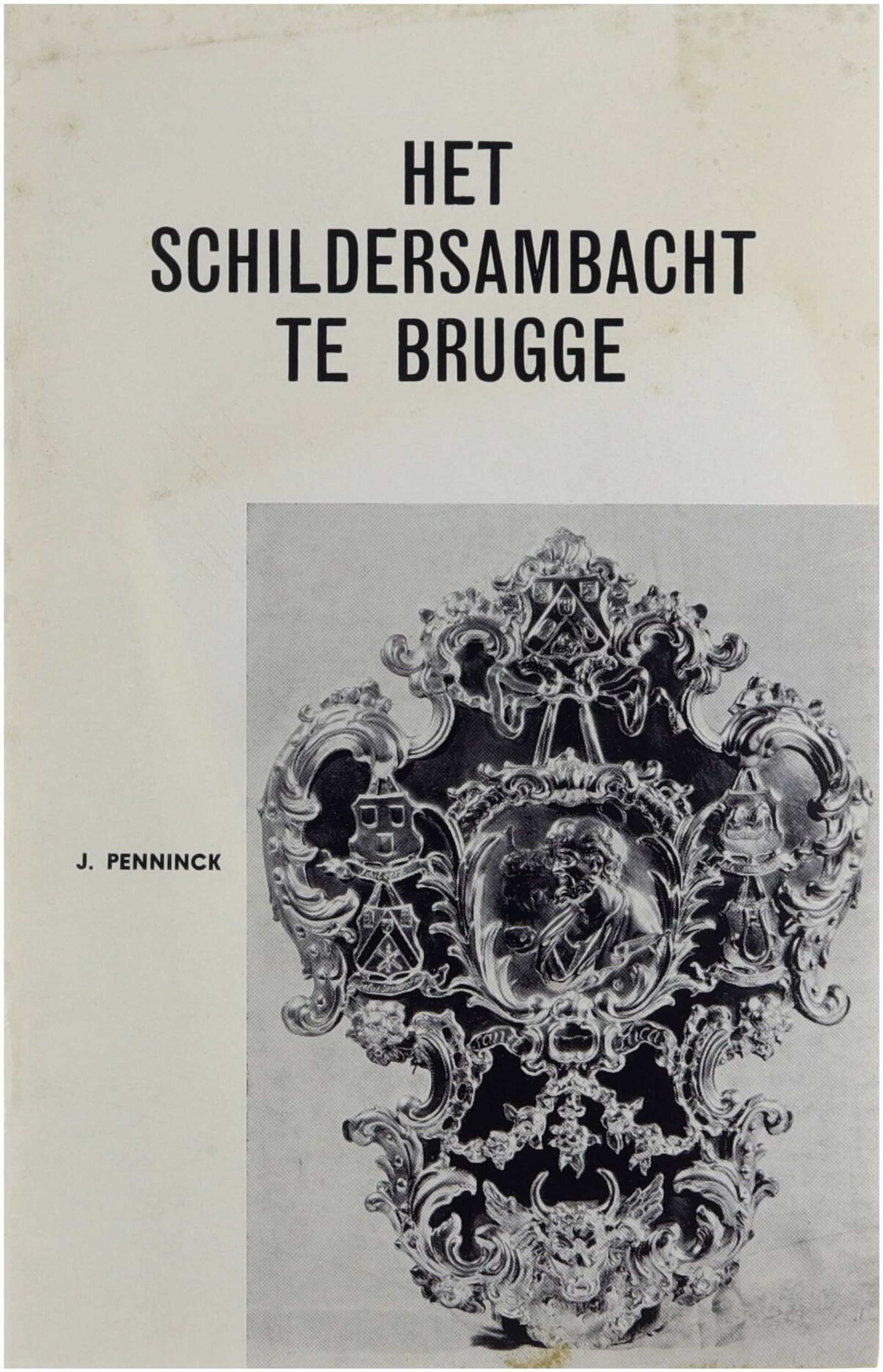 HET
SCHILDERSAMBACHT
TE BRUGGE

J. PENNINCK